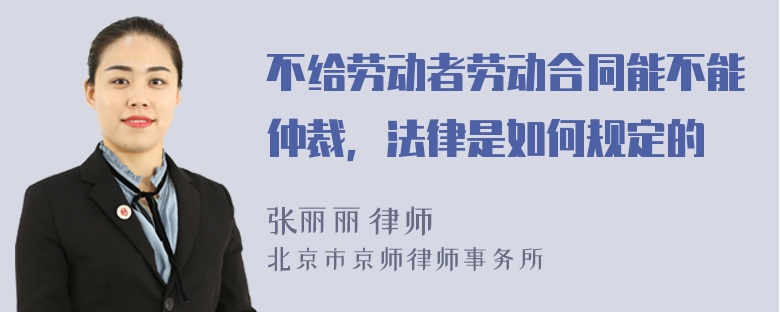 不给劳动者劳动合同能不能仲裁，法律是如何规定的

张丽丽 律师
北京市京师律师事务所